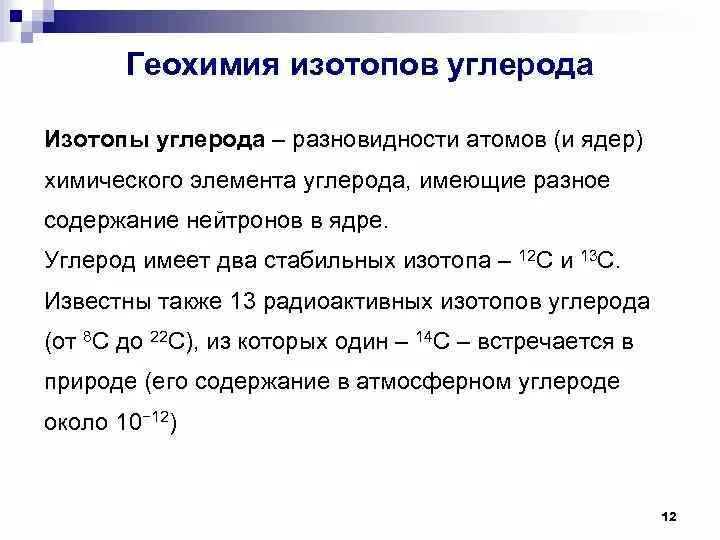 Геохимия изотопов углерода

Изотопы углерода – разновидности атомов (и ядер) химического элемента углерода, имеющие разное содержание нейтронов в ядре.
Углерод имеет два стабильных изотопа – $^{12}C$ и $^{13}C$.
Известны также 13 радиоактивных изотопов углерода (от $^{8}C$ до $^{22}C$), из которых один – $^{14}C$ – встречается в природе (его содержание в атмосферном углероде около $10^{-12}$)

12